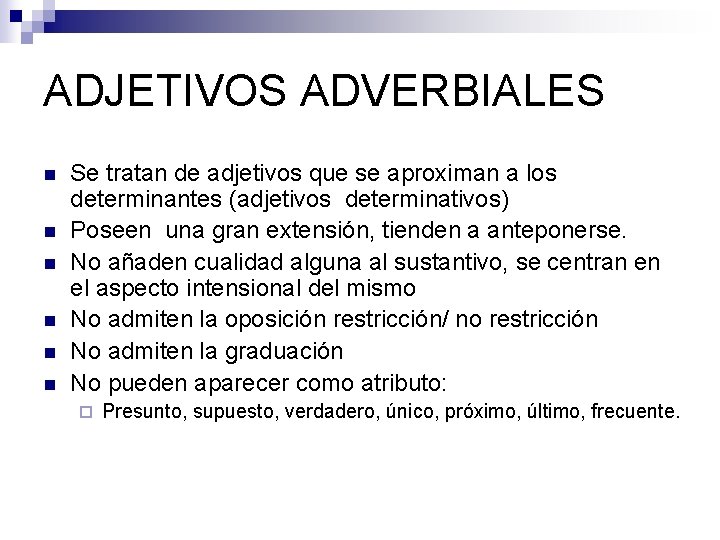 ADJETIVOS ADVERBIALES

- Se tratan de adjetivos que se aproximan a los determinantes (adjetivos determinativos)
- Poseen una gran extensión, tienden a anteponerse.
- No añaden cualidad alguna al sustantivo, se centran en el aspecto intensional del mismo
- No admiten la oposición restricción/ no restricción
- No admiten la graduación
- No pueden aparecer como atributo:
  - Presunto, supuesto, verdadero, único, próximo, último, frecuente.